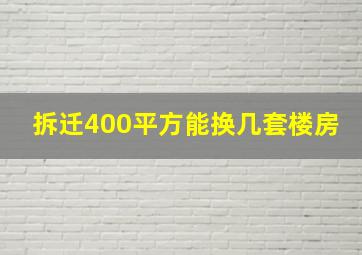 拆迁400平方能换几套楼房